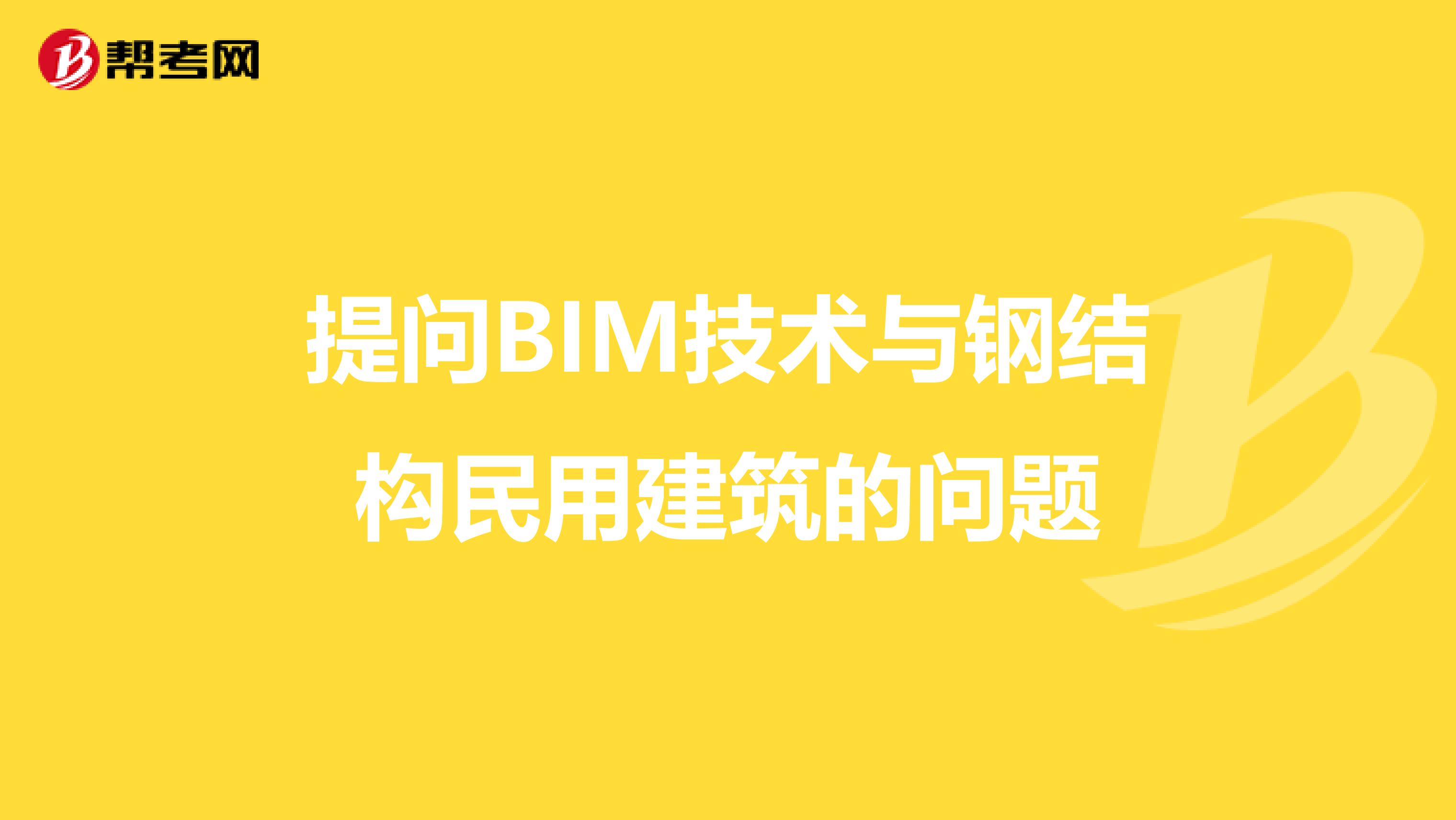 帮考网

提问BIM技术与钢结构民用建筑的问题